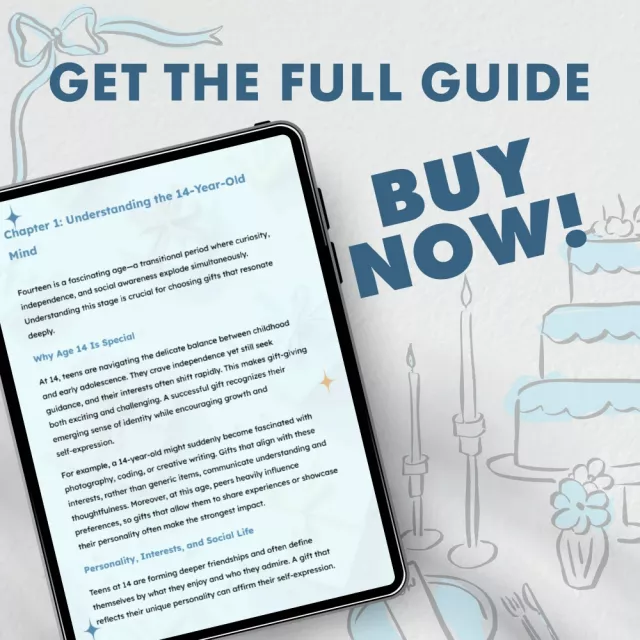 GET THE FULL GUIDE

BUY NOW!

Chapter 1: Understanding the 14-Year-Old Mind

Fourteen is a fascinating age—a transitional period where curiosity, independence, and social awareness explode simultaneously. Understanding this stage is crucial for choosing gifts that resonate deeply.

Why Age 14 Is Special

At 14, teens are navigating the delicate balance between childhood and early adolescence. They crave independence yet still seek guidance, and their interests often shift rapidly. This makes gift-giving both exciting and challenging. A successful gift recognizes their emerging sense of identity while encouraging growth and self-expression.

For example, a 14-year-old might suddenly become fascinated with photography, coding, or creative writing. Gifts that align with these interests, rather than generic items, communicate understanding and thoughtfulness. Moreover, at this age, peers heavily influence preferences, so gifts that allow them to share experiences or showcase their personality often make the strongest impact.

Personality, Interests, and Social Life

Teens at 14 are forming deeper friendships and often define themselves by what they enjoy and who they admire. A gift that reflects their unique personality can affirm their self-expression.